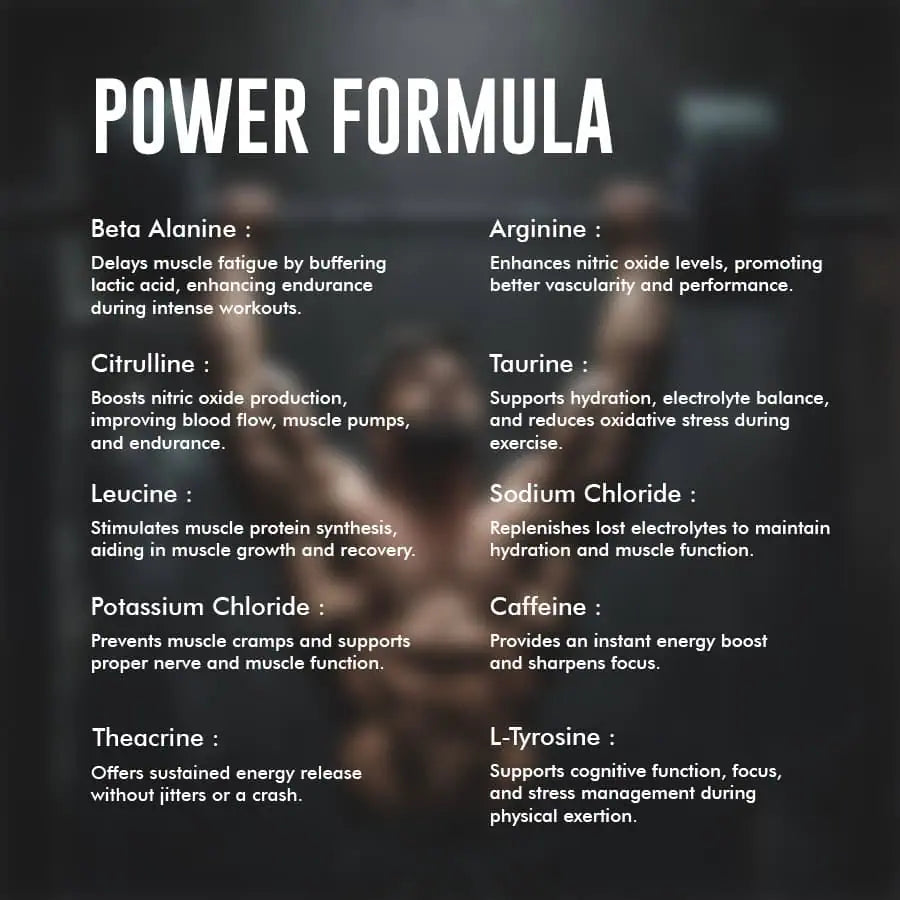 POWER FORMULA

Beta Alanine :

Delays muscle fatigue by buffering lactic acid, enhancing endurance during intense workouts.

Citrulline :

Boosts nitric oxide production, improving blood flow, muscle pumps, and endurance.

Leucine :

Stimulates muscle protein synthesis, aiding in muscle growth and recovery.

Potassium Chloride :

Prevents muscle cramps and supports proper nerve and muscle function.

Theacrine :

Offers sustained energy release without jitters or a crash.

Arginine :

Enhances nitric oxide levels, promoting better vascularity and performance.

Taurine :

Supports hydration, electrolyte balance, and reduces oxidative stress during exercise.

Sodium Chloride :

Replenishes lost electrolytes to maintain hydration and muscle function.

Caffeine :

Provides an instant energy boost and sharpens focus.

L-Tyrosine :

Supports cognitive function, focus, and stress management during physical exertion.